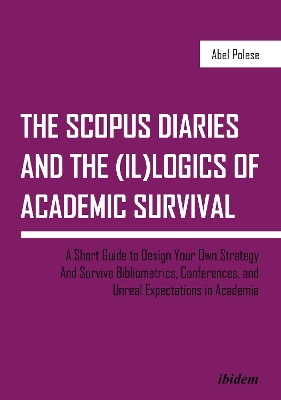 Abel Polese

THE SCOPUS DIARIES AND THE (IL)LOGICS OF ACADEMIC SURVIVAL

A Short Guide to Design Your Own Strategy And Survive Bibliometrics, Conferences, and Unreal Expectations in Academia

ibidem